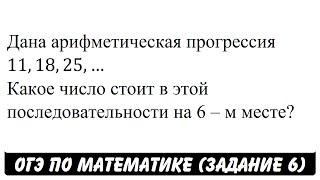 Дана арифметическая прогрессия
$11, 18, 25, \ldots$
Какое число стоит в этой последовательности на 6 – м месте?

ОГЭ ПО МАТЕМАТИКЕ (ЗАДАНИЕ 6)